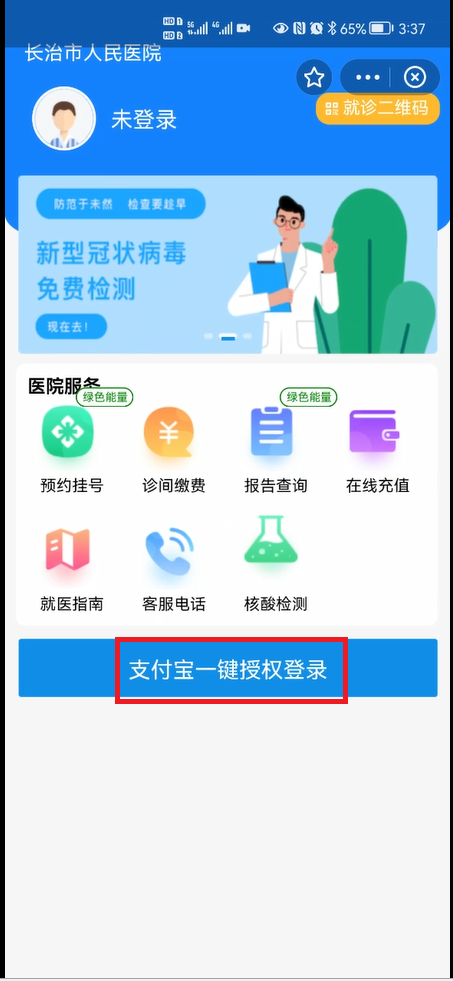 HD 1 HD 2 5G 4G 65% 3:37

长治市人民医院

未登录

就诊二维码

防范于未然 检查要趁早

新型冠状病毒
免费检测

现在去!

医院服务

绿色能量

预约挂号

诊间缴费

绿色能量

报告查询

在线充值

就医指南

客服电话

核酸检测

支付宝一键授权登录